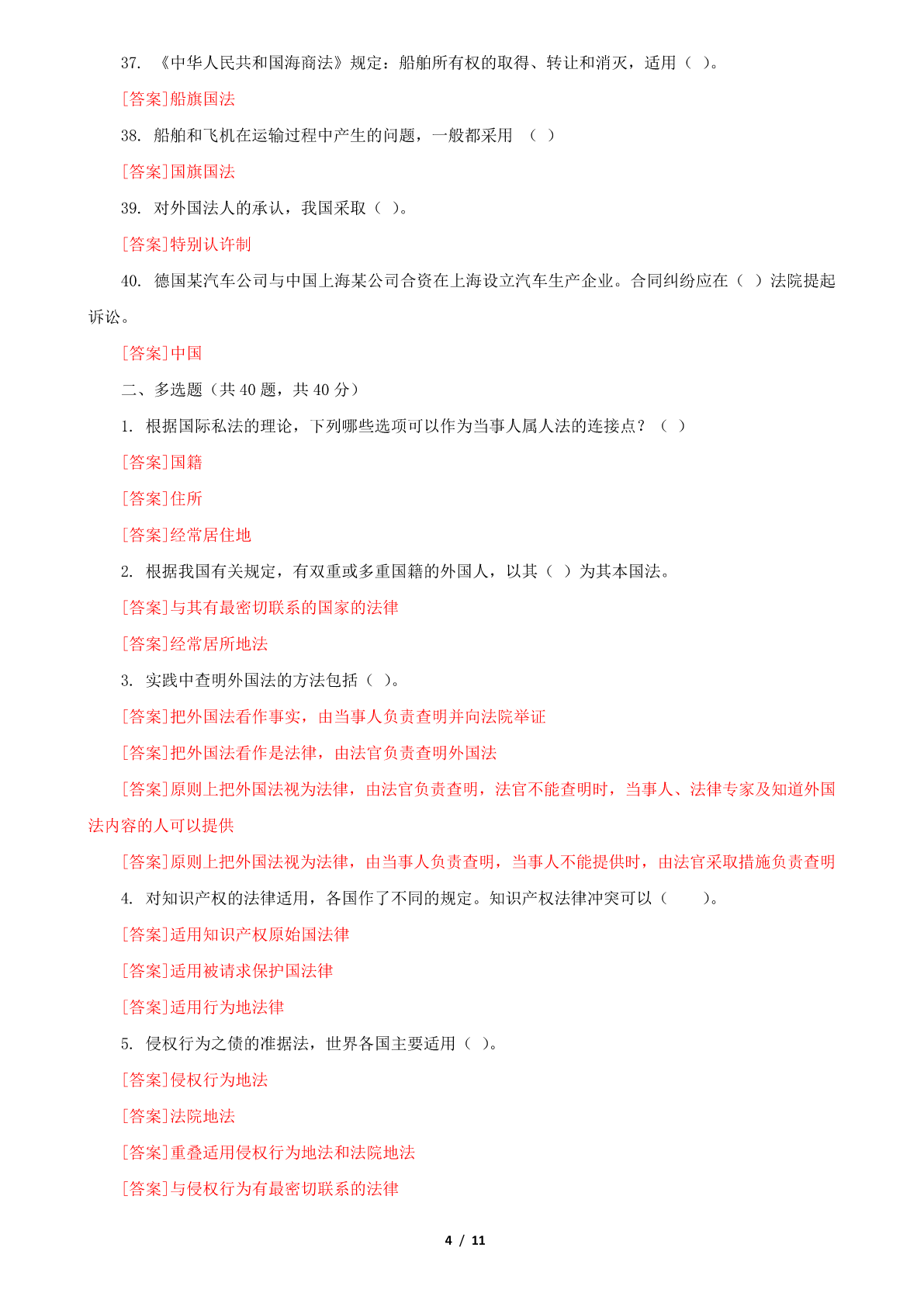 37. 《中华人民共和国海商法》规定：船舶所有权的取得、转让和消灭，适用（ ）。

[答案]船旗国法

38. 船舶和飞机在运输过程中产生的问题，一般都采用 （ ）

[答案]国旗国法

39. 对外国法人的承认，我国采取（ ）。

[答案]特别认许制

40. 德国某汽车公司与中国上海某公司合资在上海设立汽车生产企业。合同纠纷应在（ ）法院提起诉讼。

[答案]中国

二、多选题（共 40 题，共 40 分）

1. 根据国际私法的理论，下列哪些选项可以作为当事人属人法的连接点？（ ）

[答案]国籍

[答案]住所

[答案]经常居住地

2. 根据我国有关规定，有双重或多重国籍的外国人，以其（ ）为其本国法。

[答案]与其有最密切联系的国家的法律

[答案]经常居所地法

3. 实践中查明外国法的方法包括（ ）。

[答案]把外国法看作事实，由当事人负责查明并向法院举证

[答案]把外国法看作是法律，由法官负责查明外国法

[答案]原则上把外国法视为法律，由法官负责查明，法官不能查明时，当事人、法律专家及知道外国法内容的人可以提供

[答案]原则上把外国法视为法律，由当事人负责查明，当事人不能提供时，由法官采取措施负责查明

4. 对知识产权的法律适用，各国作了不同的规定。知识产权法律冲突可以（ ）。

[答案]适用知识产权原始国法律

[答案]适用被请求保护国法律

[答案]适用行为地法律

5. 侵权行为之债的准据法，世界各国主要适用（ ）。

[答案]侵权行为地法

[答案]法院地法

[答案]重叠适用侵权行为地法和法院地法

[答案]与侵权行为有最密切联系的法律

4 / 11